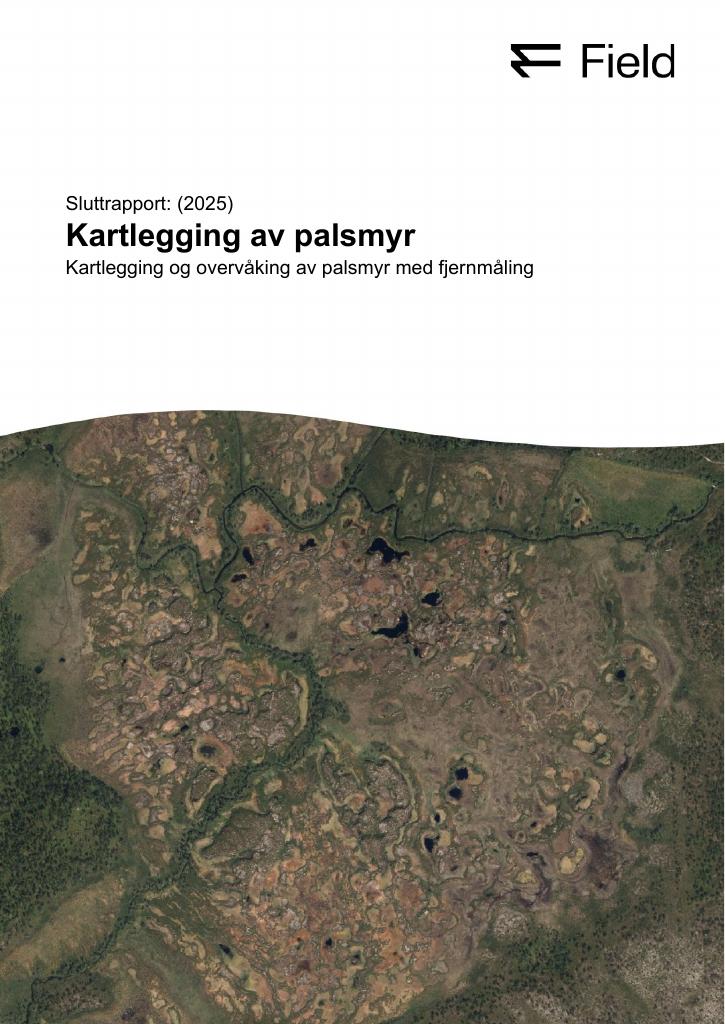 Field

Sluttrapport: (2025)

Kartlegging av palsmyr

Kartlegging og overvåking av palsmyr med fjernmåling